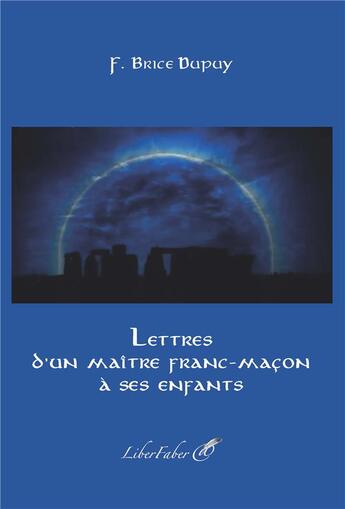 F. Brice Dupuy

Lettres
d'un maître franc-maçon
à ses enfants

LiberFaber